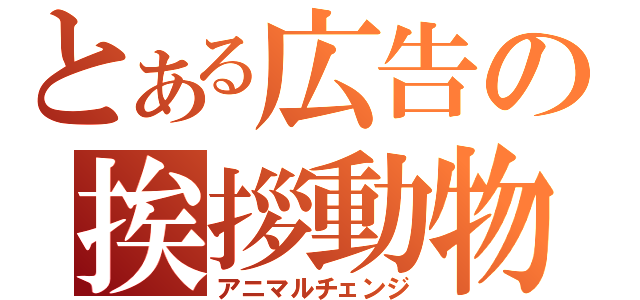 とある広告の
挨拶動物
アニマルチェンジ